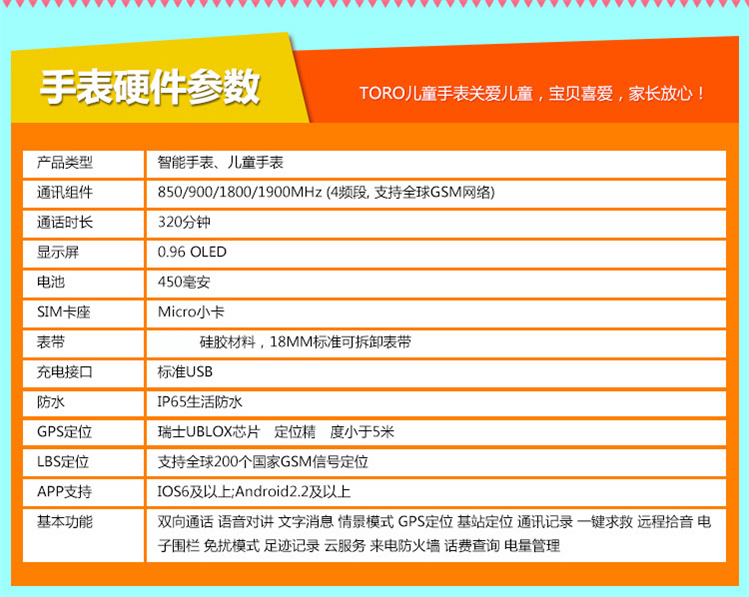 手表硬件参数

TORO儿童手表关爱儿童，宝贝喜爱，家长放心！

| 产品类型 | 智能手表、儿童手表 |
|---|---|
| 通讯组件 | 850/900/1800/1900MHz (4频段, 支持全球GSM网络) |
| 通话时长 | 320分钟 |
| 显示屏 | 0.96 OLED |
| 电池 | 450毫安 |
| SIM卡座 | Micro小卡 |
| 表带 | 硅胶材料，18MM标准可拆卸表带 |
| 充电接口 | 标准USB |
| 防水 | IP65生活防水 |
| GPS定位 | 瑞士UBLOX芯片 定位精 度小于5米 |
| LBS定位 | 支持全球200个国家GSM信号定位 |
| APP支持 | IOS6及以上;Android2.2及以上 |
| 基本功能 | 双向通话 语音对讲 文字消息 情景模式 GPS定位 基站定位 通讯记录 一键求救 远程拾音 电子围栏 免扰模式 足迹记录 云服务 来电防火墙 话费查询 电量管理 |